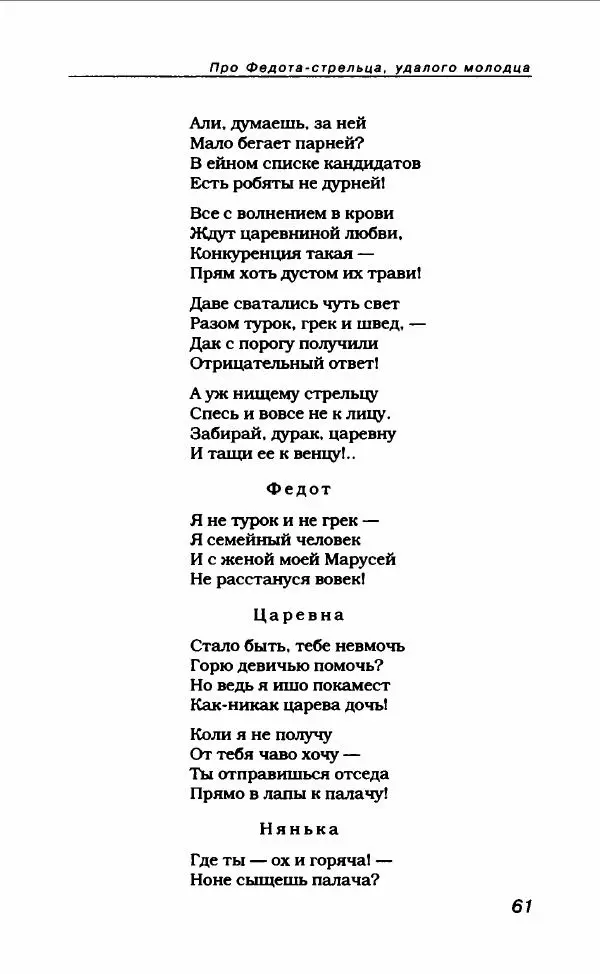 Про Федота-стрельца, удалого молодца

Али, думаешь, за ней
Мало бегает парней?
В ейном списке кандидатов
Есть робяты не дурней!

Все с волнением в крови
Ждут царевниной любви,
Конкуренция такая —
Прям хоть дустом их трави!

Даве сватались чуть свет
Разом турок, грек и швед, —
Дак с порогу получили
Отрицательный ответ!

А уж нищему стрельцу
Спесь и вовсе не к лицу.
Забирай, дурак, царевну
И тащи ее к венцу!..

Федот

Я не турок и не грек —
Я семейный человек
И с женой моей Марусей
Не расстануся вовек!

Царевна

Стало быть, тебе невмочь
Горю девичью помочь?
Но ведь я ишо покамест
Как-никак царева дочь!

Коли я не получу
От тебя чаво хочу —
Ты отправишься отседа
Прямо в лапы к палачу!

Нянька

Где ты — ох и горяча! —
Ноне сыщешь палача?

61